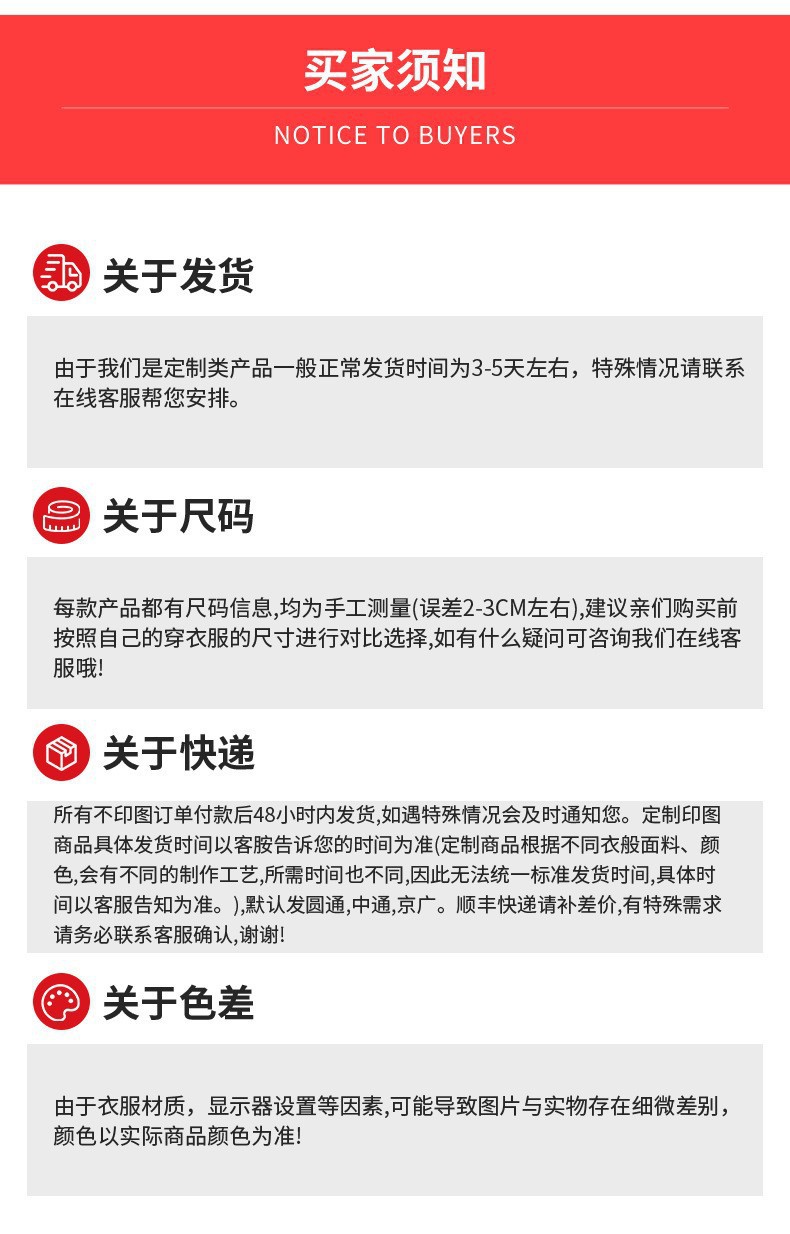 买家须知

NOTICE TO BUYERS

关于发货

由于我们是定制类产品一般正常发货时间为3-5天左右，特殊情况请联系在线客服帮您安排。

关于尺码

每款产品都有尺码信息,均为手工测量(误差2-3CM左右),建议亲们购买前按照自己的穿衣服的尺寸进行对比选择,如有什么疑问可咨询我们在线客服哦!

关于快递

所有不印图订单付款后48小时内发货,如遇特殊情况会及时通知您。定制印图商品具体发货时间以客胺告诉您的时间为准(定制商品根据不同衣般面料、颜色,会有不同的制作工艺,所需时间也不同,因此无法统一标准发货时间,具体时间以客服告知为准。),默认发圆通,中通,京广。顺丰快递请补差价,有特殊需求请务必联系客服确认,谢谢!

关于色差

由于衣服材质，显示器设置等因素,可能导致图片与实物存在细微差别，颜色以实际商品颜色为准!